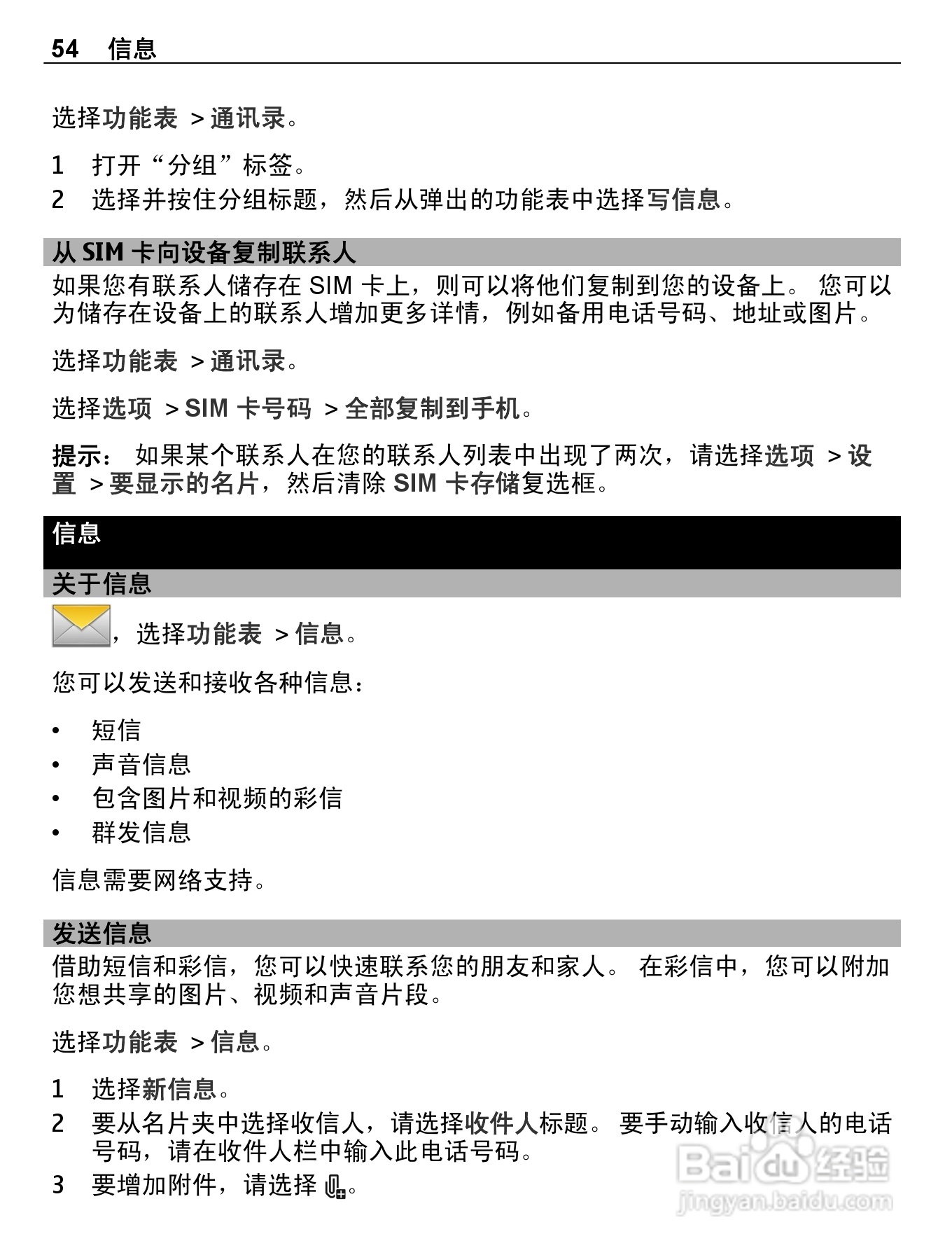 54 信息

选择功能表 > 通讯录。

1 打开“分组”标签。
2 选择并按住分组标题，然后从弹出的功能表中选择写信息。

从 SIM 卡向设备复制联系人
如果您有联系人储存在 SIM 卡上，则可以将他们复制到您的设备上。 您可以为储存在设备上的联系人增加更多详情，例如备用电话号码、地址或图片。

选择功能表 > 通讯录。

选择选项 > SIM 卡号码 > 全部复制到手机。

提示： 如果某个联系人在您的联系人列表中出现了两次，请选择选项 > 设置 > 要显示的名片，然后清除 SIM 卡存储复选框。

信息
关于信息
，选择功能表 > 信息。

您可以发送和接收各种信息：

• 短信
• 声音信息
• 包含图片和视频的彩信
• 群发信息

信息需要网络支持。

发送信息
借助短信和彩信，您可以快速联系您的朋友和家人。 在彩信中，您可以附加您想共享的图片、视频和声音片段。

选择功能表 > 信息。

1 选择新信息。
2 要从名片夹中选择收信人，请选择收件人标题。 要手动输入收信人的电话号码，请在收件人栏中输入此电话号码。
3 要增加附件，请选择 。

Baidu 经验
jingyan.baidu.com